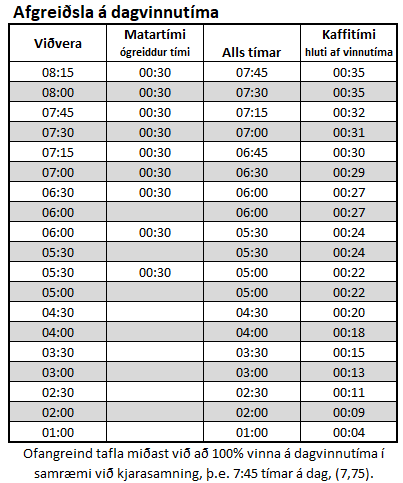 Afgreiðsla á dagvinnutíma

| Viðvera | Matartími ógreiddur tími | Alls tímar | Kaffitími hluti af vinnutíma |
|---|---|---|---|
| 08:15 | 00:30 | 07:45 | 00:35 |
| 08:00 | 00:30 | 07:30 | 00:35 |
| 07:45 | 00:30 | 07:15 | 00:32 |
| 07:30 | 00:30 | 07:00 | 00:31 |
| 07:15 | 00:30 | 06:45 | 00:30 |
| 07:00 | 00:30 | 06:30 | 00:29 |
| 06:30 | 00:30 | 06:00 | 00:27 |
| 06:00 | | 06:00 | 00:27 |
| 06:00 | 00:30 | 05:30 | 00:24 |
| 05:30 | | 05:30 | 00:24 |
| 05:30 | 00:30 | 05:00 | 00:22 |
| 05:00 | | 05:00 | 00:22 |
| 04:30 | | 04:30 | 00:20 |
| 04:00 | | 04:00 | 00:18 |
| 03:30 | | 03:30 | 00:15 |
| 03:00 | | 03:00 | 00:13 |
| 02:30 | | 02:30 | 00:11 |
| 02:00 | | 02:00 | 00:09 |
| 01:00 | | 01:00 | 00:04 |

Ofangreind tafla miðast við að 100% vinna á dagvinnutíma í samræmi við kjarasamning, þ.e. 7:45 tímar á dag, (7,75).